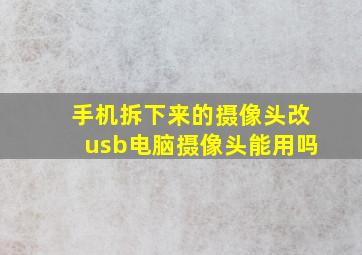 手机拆下来的摄像头改usb电脑摄像头能用吗